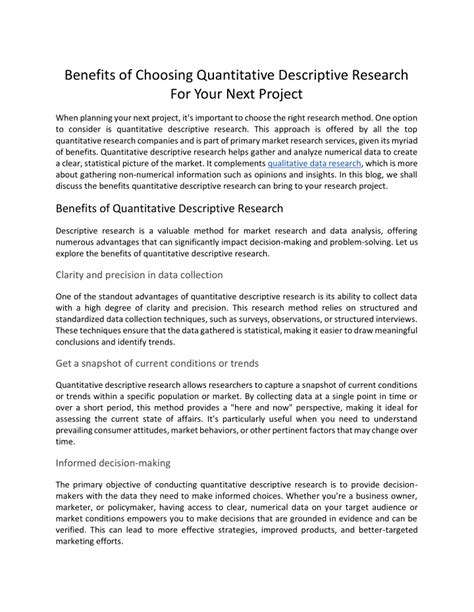 Benefits of Choosing Quantitative Descriptive Research For Your Next Project

When planning your next project, it's important to choose the right research method. One option to consider is quantitative descriptive research. This approach is offered by all the top quantitative research companies and is part of primary market research services, given its myriad of benefits. Quantitative descriptive research helps gather and analyze numerical data to create a clear, statistical picture of the market. It complements qualitative data research, which is more about gathering non-numerical information such as opinions and insights. In this blog, we shall discuss the benefits quantitative descriptive research can bring to your research project.

Benefits of Quantitative Descriptive Research

Descriptive research is a valuable method for market research and data analysis, offering numerous advantages that can significantly impact decision-making and problem-solving. Let us explore the benefits of quantitative descriptive research.

Clarity and precision in data collection

One of the standout advantages of quantitative descriptive research is its ability to collect data with a high degree of clarity and precision. This research method relies on structured and standardized data collection techniques, such as surveys, observations, or structured interviews. These techniques ensure that the data gathered is statistical, making it easier to draw meaningful conclusions and identify trends.

Get a snapshot of current conditions or trends

Quantitative descriptive research allows researchers to capture a snapshot of current conditions or trends within a specific population or market. By collecting data at a single point in time or over a short period, this method provides a "here and now" perspective, making it ideal for assessing the current state of affairs. It's particularly useful when you need to understand prevailing consumer attitudes, market behaviors, or other pertinent factors that may change over time.

Informed decision-making

The primary objective of conducting quantitative descriptive research is to provide decision-makers with the data they need to make informed choices. Whether you're a business owner, marketer, or policymaker, having access to clear, numerical data on your target audience or market conditions empowers you to make decisions that are grounded in evidence and can be verified. This can lead to more effective strategies, improved products, and better-targeted marketing efforts.